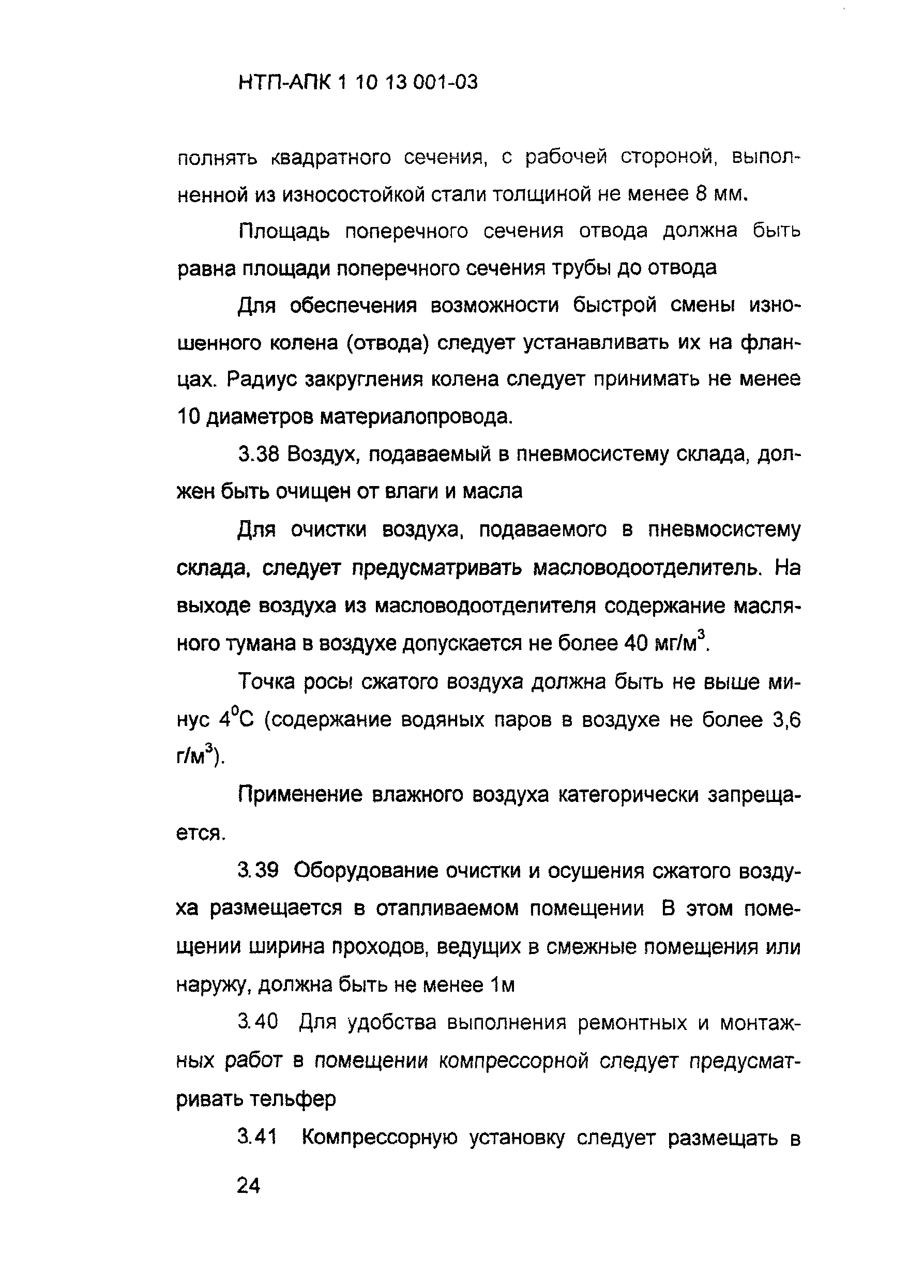 НТП-АПК 1 10 13 001-03

полнять квадратного сечения, с рабочей стороной, выполненной из износостойкой стали толщиной не менее 8 мм.

Площадь поперечного сечения отвода должна быть равна площади поперечного сечения трубы до отвода

Для обеспечения возможности быстрой смены изношенного колена (отвода) следует устанавливать их на фланцах. Радиус закругления колена следует принимать не менее 10 диаметров материалопровода.

3.38 Воздух, подаваемый в пневмосистему склада, должен быть очищен от влаги и масла

Для очистки воздуха, подаваемого в пневмосистему склада, следует предусматривать масловодоотделитель. На выходе воздуха из масловодоотделителя содержание масляного тумана в воздухе допускается не более 40 мг/м$^3$.

Точка росы сжатого воздуха должна быть не выше минус 4$^0$С (содержание водяных паров в воздухе не более 3,6 г/м$^3$).

Применение влажного воздуха категорически запрещается.

3.39 Оборудование очистки и осушения сжатого воздуха размещается в отапливаемом помещении В этом помещении ширина проходов, ведущих в смежные помещения или наружу, должна быть не менее 1м

3.40 Для удобства выполнения ремонтных и монтажных работ в помещении компрессорной следует предусматривать тельфер

3.41 Компрессорную установку следует размещать в

24